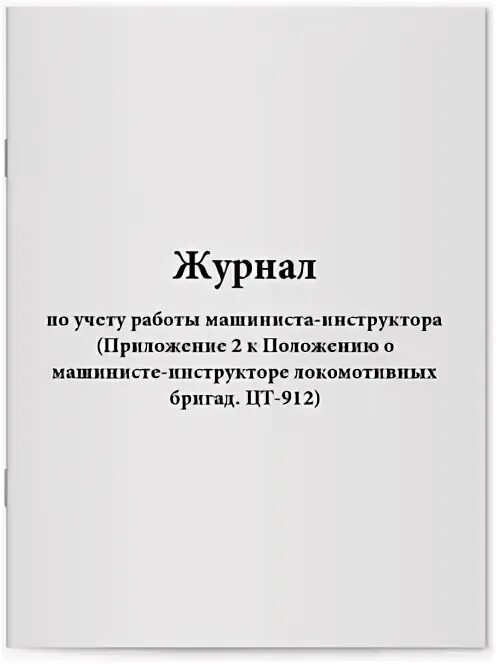 Журнал

по учету работы машиниста-инструктора (Приложение 2 к Положению о машинисте-инструкторе локомотивных бригад. ЦТ-912)